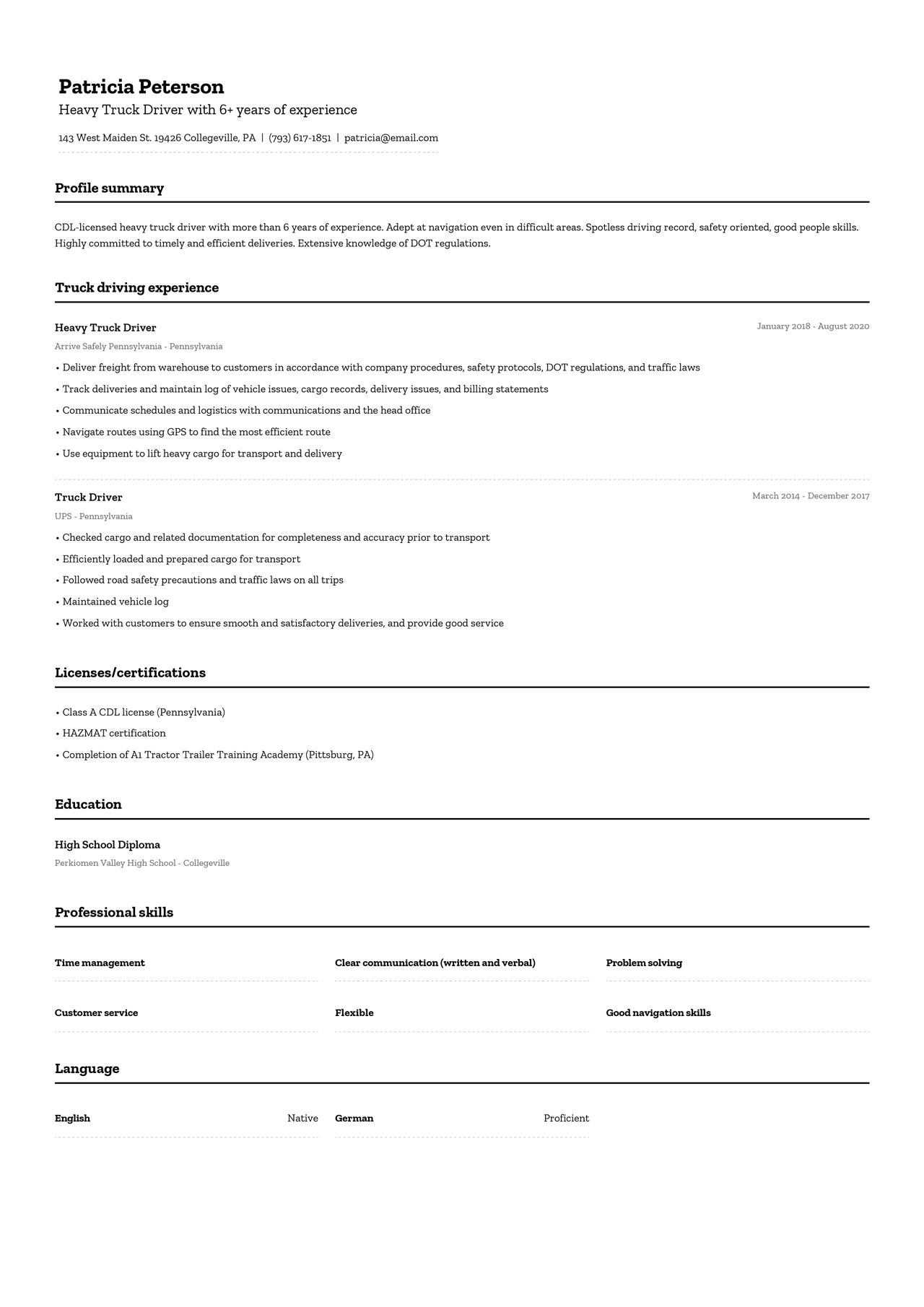 Patricia Peterson

Heavy Truck Driver with 6+ years of experience

143 West Maiden St. 19426 Collegeville, PA | (793) 617-1851 | patricia@email.com

Profile summary

CDL-licensed heavy truck driver with more than 6 years of experience. Adept at navigation even in difficult areas. Spotless driving record, safety oriented, good people skills. Highly committed to timely and efficient deliveries. Extensive knowledge of DOT regulations.

Truck driving experience

Heavy Truck Driver

January 2018 - August 2020

Arrive Safely Pennsylvania - Pennsylvania

• Deliver freight from warehouse to customers in accordance with company procedures, safety protocols, DOT regulations, and traffic laws

• Track deliveries and maintain log of vehicle issues, cargo records, delivery issues, and billing statements

• Communicate schedules and logistics with communications and the head office

• Navigate routes using GPS to find the most efficient route

• Use equipment to lift heavy cargo for transport and delivery

Truck Driver

March 2014 - December 2017

UPS - Pennsylvania

• Checked cargo and related documentation for completeness and accuracy prior to transport

• Efficiently loaded and prepared cargo for transport

• Followed road safety precautions and traffic laws on all trips

• Maintained vehicle log

• Worked with customers to ensure smooth and satisfactory deliveries, and provide good service

Licenses/certifications

• Class A CDL license (Pennsylvania)

• HAZMAT certification

• Completion of A1 Tractor Trailer Training Academy (Pittsburg, PA)

Education

High School Diploma

Perkiomen Valley High School - Collegeville

Professional skills

Time management

Clear communication (written and verbal)

Problem solving

Customer service

Flexible

Good navigation skills

Language

English

Native

German

Proficient